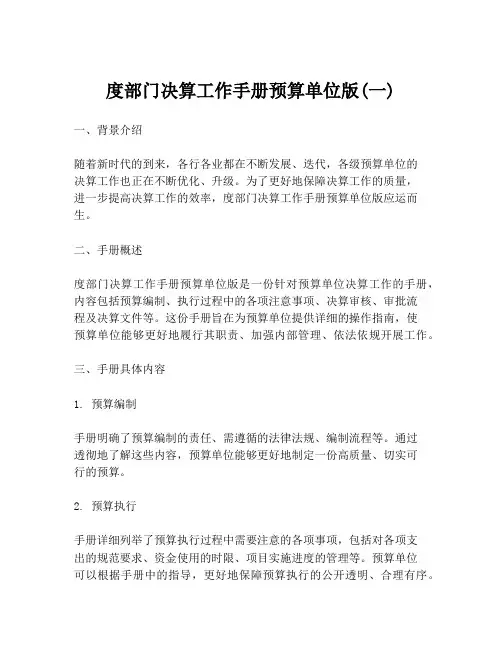 度部门决算工作手册预算单位版(一)

一、背景介绍

随着新时代的到来，各行各业都在不断发展、迭代，各级预算单位的决算工作也正在不断优化、升级。为了更好地保障决算工作的质量，进一步提高决算工作的效率，度部门决算工作手册预算单位版应运而生。

二、手册概述

度部门决算工作手册预算单位版是一份针对预算单位决算工作的手册，内容包括预算编制、执行过程中的各项注意事项、决算审核、审批流程及决算文件等。这份手册旨在为预算单位提供详细的操作指南，使预算单位能够更好地履行其职责、加强内部管理、依法依规开展工作。

三、手册具体内容

1. 预算编制

手册明确了预算编制的责任、需遵循的法律法规、编制流程等。通过透彻地了解这些内容，预算单位能够更好地制定一份高质量、切实可行的预算。

2. 预算执行

手册详细列举了预算执行过程中需要注意的各项事项，包括对各项支出的规范要求、资金使用的时限、项目实施进度的管理等。预算单位可以根据手册中的指导，更好地保障预算执行的公开透明、合理有序。